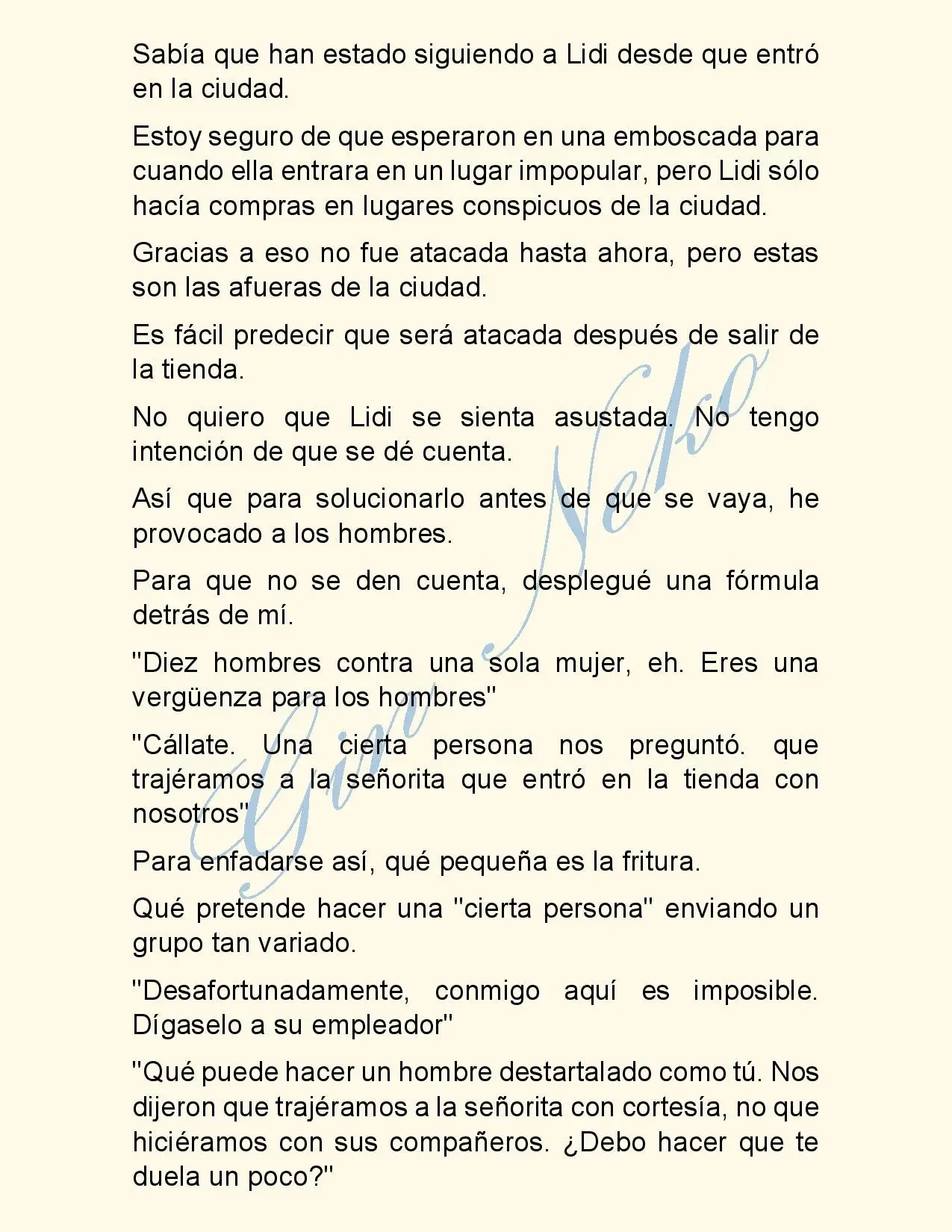 Sabía que han estado siguiendo a Lidi desde que entró en la ciudad.

Estoy seguro de que esperaron en una emboscada para cuando ella entrara en un lugar impopular, pero Lidi sólo hacía compras en lugares conspicuos de la ciudad.

Gracias a eso no fue atacada hasta ahora, pero estas son las afueras de la ciudad.

Es fácil predecir que será atacada después de salir de la tienda.

No quiero que Lidi se sienta asustada. No tengo intención de que se dé cuenta.

Así que para solucionarlo antes de que se vaya, he provocado a los hombres.

Para que no se den cuenta, desplegué una fórmula detrás de mí.

"Diez hombres contra una sola mujer, eh. Eres una vergüenza para los hombres"

"Cállate. Una cierta persona nos preguntó. que trajéramos a la señorita que entró en la tienda con nosotros"

Para enfadarse así, qué pequeña es la fritura.

Qué pretende hacer una "cierta persona" enviando un grupo tan variado.

"Desafortunadamente, conmigo aquí es imposible. Dígaselo a su empleador"

"Qué puede hacer un hombre destartalado como tú. Nos dijeron que trajéramos a la señorita con cortesía, no que hiciéramos con sus compañeros. ¿Debo hacer que te duela un poco?"

Gin Neko